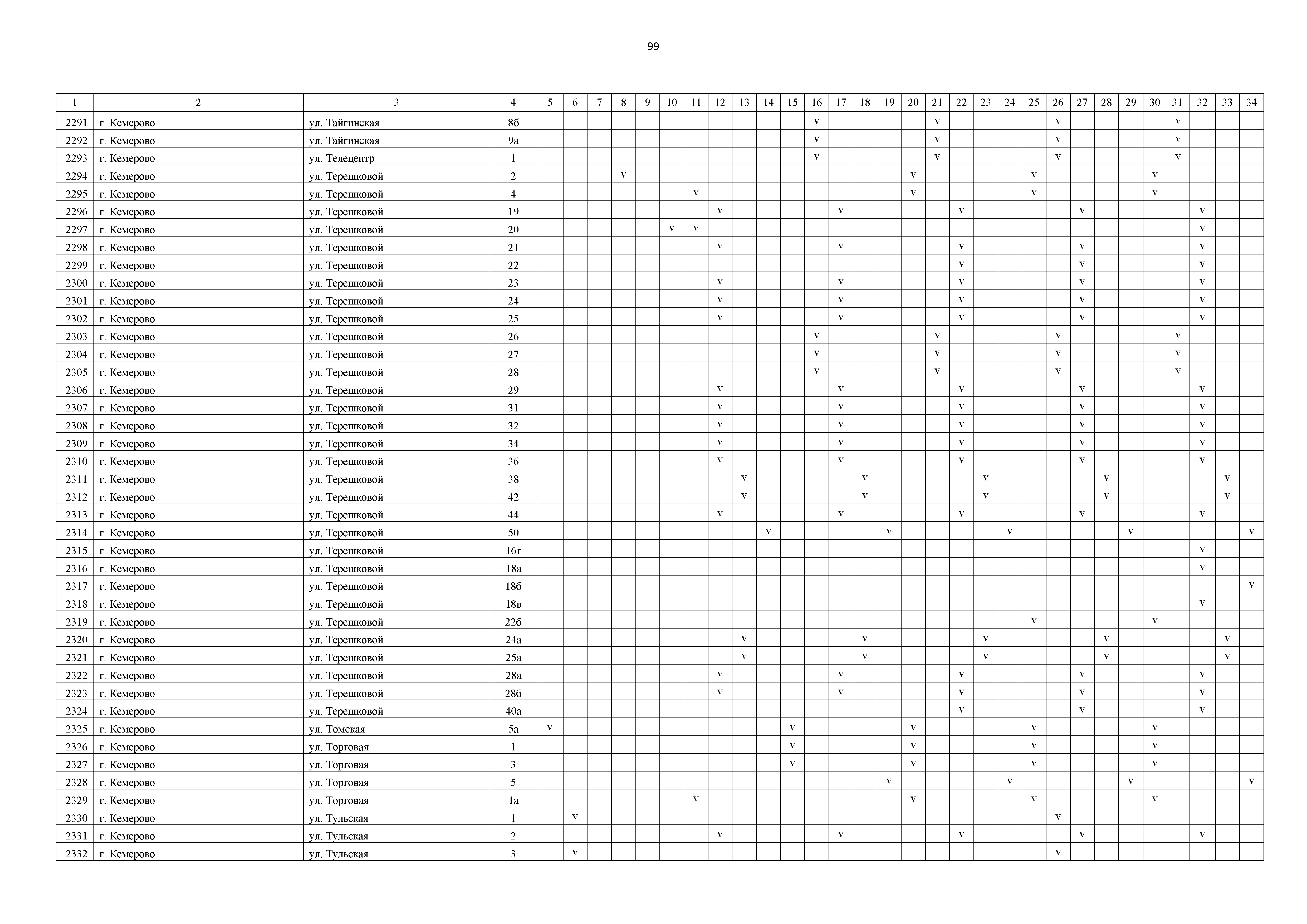 99

| 1 | 2 | 3 | 4 | 5 | 6 | 7 | 8 | 9 | 10 | 11 | 12 | 13 | 14 | 15 | 16 | 17 | 18 | 19 | 20 | 21 | 22 | 23 | 24 | 25 | 26 | 27 | 28 | 29 | 30 | 31 | 32 | 33 | 34 |
|---|---|---|---|---|---|---|---|---|---|---|---|---|---|---|---|---|---|---|---|---|---|---|---|---|---|---|---|---|---|---|---|---|---|
| 2291 | г. Кемерово | ул. Тайгинская | 8б | | | | | | | | | | | | v | | | | | v | | | | | v | | | | | v | | | |
| 2292 | г. Кемерово | ул. Тайгинская | 9а | | | | | | | | | | | | v | | | | | v | | | | | v | | | | | v | | | |
| 2293 | г. Кемерово | ул. Телецентр | 1 | | | | | | | | | | | | v | | | | | v | | | | | v | | | | | v | | | |
| 2294 | г. Кемерово | ул. Терешковой | 2 | | | | v | | | | | | | | | | | | v | | | | | v | | | | | v | | | | |
| 2295 | г. Кемерово | ул. Терешковой | 4 | | | | | | | v | | | | | | | | | v | | | | | v | | | | | v | | | | |
| 2296 | г. Кемерово | ул. Терешковой | 19 | | | | | | | | v | | | | | v | | | | | v | | | | | v | | | | | v | | |
| 2297 | г. Кемерово | ул. Терешковой | 20 | | | | | | v | v | | | | | | | | | | | | | | | | | | | | | v | | |
| 2298 | г. Кемерово | ул. Терешковой | 21 | | | | | | | | v | | | | | v | | | | | v | | | | | v | | | | | v | | |
| 2299 | г. Кемерово | ул. Терешковой | 22 | | | | | | | | | | | | | | | | | | v | | | | | v | | | | | v | | |
| 2300 | г. Кемерово | ул. Терешковой | 23 | | | | | | | | v | | | | | v | | | | | v | | | | | v | | | | | v | | |
| 2301 | г. Кемерово | ул. Терешковой | 24 | | | | | | | | v | | | | | v | | | | | v | | | | | v | | | | | v | | |
| 2302 | г. Кемерово | ул. Терешковой | 25 | | | | | | | | v | | | | | v | | | | | v | | | | | v | | | | | v | | |
| 2303 | г. Кемерово | ул. Терешковой | 26 | | | | | | | | | | | | v | | | | | v | | | | | v | | | | | v | | | |
| 2304 | г. Кемерово | ул. Терешковой | 27 | | | | | | | | | | | | v | | | | | v | | | | | v | | | | | v | | | |
| 2305 | г. Кемерово | ул. Терешковой | 28 | | | | | | | | | | | | v | | | | | v | | | | | v | | | | | v | | | |
| 2306 | г. Кемерово | ул. Терешковой | 29 | | | | | | | | v | | | | | v | | | | | v | | | | | v | | | | | v | | |
| 2307 | г. Кемерово | ул. Терешковой | 31 | | | | | | | | v | | | | | v | | | | | v | | | | | v | | | | | v | | |
| 2308 | г. Кемерово | ул. Терешковой | 32 | | | | | | | | v | | | | | v | | | | | v | | | | | v | | | | | v | | |
| 2309 | г. Кемерово | ул. Терешковой | 34 | | | | | | | | v | | | | | v | | | | | v | | | | | v | | | | | v | | |
| 2310 | г. Кемерово | ул. Терешковой | 36 | | | | | | | | v | | | | | v | | | | | v | | | | | v | | | | | v | | |
| 2311 | г. Кемерово | ул. Терешковой | 38 | | | | | | | | | v | | | | | v | | | | | v | | | | | v | | | | | v | |
| 2312 | г. Кемерово | ул. Терешковой | 42 | | | | | | | | | v | | | | | v | | | | | v | | | | | v | | | | | v | |
| 2313 | г. Кемерово | ул. Терешковой | 44 | | | | | | | | v | | | | | v | | | | | v | | | | | v | | | | | v | | |
| 2314 | г. Кемерово | ул. Терешковой | 50 | | | | | | | | | | v | | | | | v | | | | | v | | | | | v | | | | | v |
| 2315 | г. Кемерово | ул. Терешковой | 16г | | | | | | | | | | | | | | | | | | | | | | | | | | | | v | | |
| 2316 | г. Кемерово | ул. Терешковой | 18а | | | | | | | | | | | | | | | | | | | | | | | | | | | | v | | |
| 2317 | г. Кемерово | ул. Терешковой | 18б | | | | | | | | | | | | | | | | | | | | | | | | | | | | | | v |
| 2318 | г. Кемерово | ул. Терешковой | 18в | | | | | | | | | | | | | | | | | | | | | | | | | | | | v | | |
| 2319 | г. Кемерово | ул. Терешковой | 22б | | | | | | | | | | | | | | | | | | | | | v | | | | | v | | | | |
| 2320 | г. Кемерово | ул. Терешковой | 24а | | | | | | | | | v | | | | | v | | | | | v | | | | | v | | | | | v | |
| 2321 | г. Кемерово | ул. Терешковой | 25а | | | | | | | | | v | | | | | v | | | | | v | | | | | v | | | | | v | |
| 2322 | г. Кемерово | ул. Терешковой | 28а | | | | | | | | v | | | | | v | | | | | v | | | | | v | | | | | v | | |
| 2323 | г. Кемерово | ул. Терешковой | 28б | | | | | | | | v | | | | | v | | | | | v | | | | | v | | | | | v | | |
| 2324 | г. Кемерово | ул. Терешковой | 40а | | | | | | | | | | | | | | | | | | v | | | | | v | | | | | v | | |
| 2325 | г. Кемерово | ул. Томская | 5а | v | | | | | | | | | | v | | | | | v | | | | | v | | | | | v | | | | |
| 2326 | г. Кемерово | ул. Торговая | 1 | | | | | | | | | | | v | | | | | v | | | | | v | | | | | v | | | | |
| 2327 | г. Кемерово | ул. Торговая | 3 | | | | | | | | | | | v | | | | | v | | | | | v | | | | | v | | | | |
| 2328 | г. Кемерово | ул. Торговая | 5 | | | | | | | | | | | | | | | v | | | | | v | | | | | v | | | | | v |
| 2329 | г. Кемерово | ул. Торговая | 1а | | | | | | | v | | | | | | | | | v | | | | | v | | | | | v | | | | |
| 2330 | г. Кемерово | ул. Тульская | 1 | | v | | | | | | | | | | | | | | | | | | | | v | | | | | | | | |
| 2331 | г. Кемерово | ул. Тульская | 2 | | | | | | | | v | | | | | v | | | | | v | | | | | v | | | | | v | | |
| 2332 | г. Кемерово | ул. Тульская | 3 | | v | | | | | | | | | | | | | | | | | | | | v | | | | | | | | |